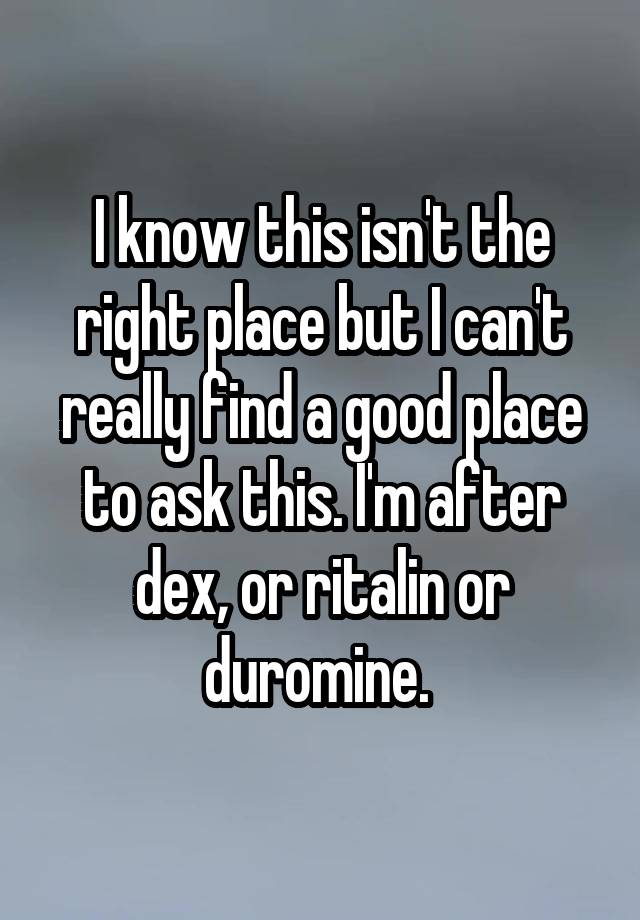 I know this isn't the right place but I can't really find a good place to ask this. I'm after dex, or ritalin or duromine.